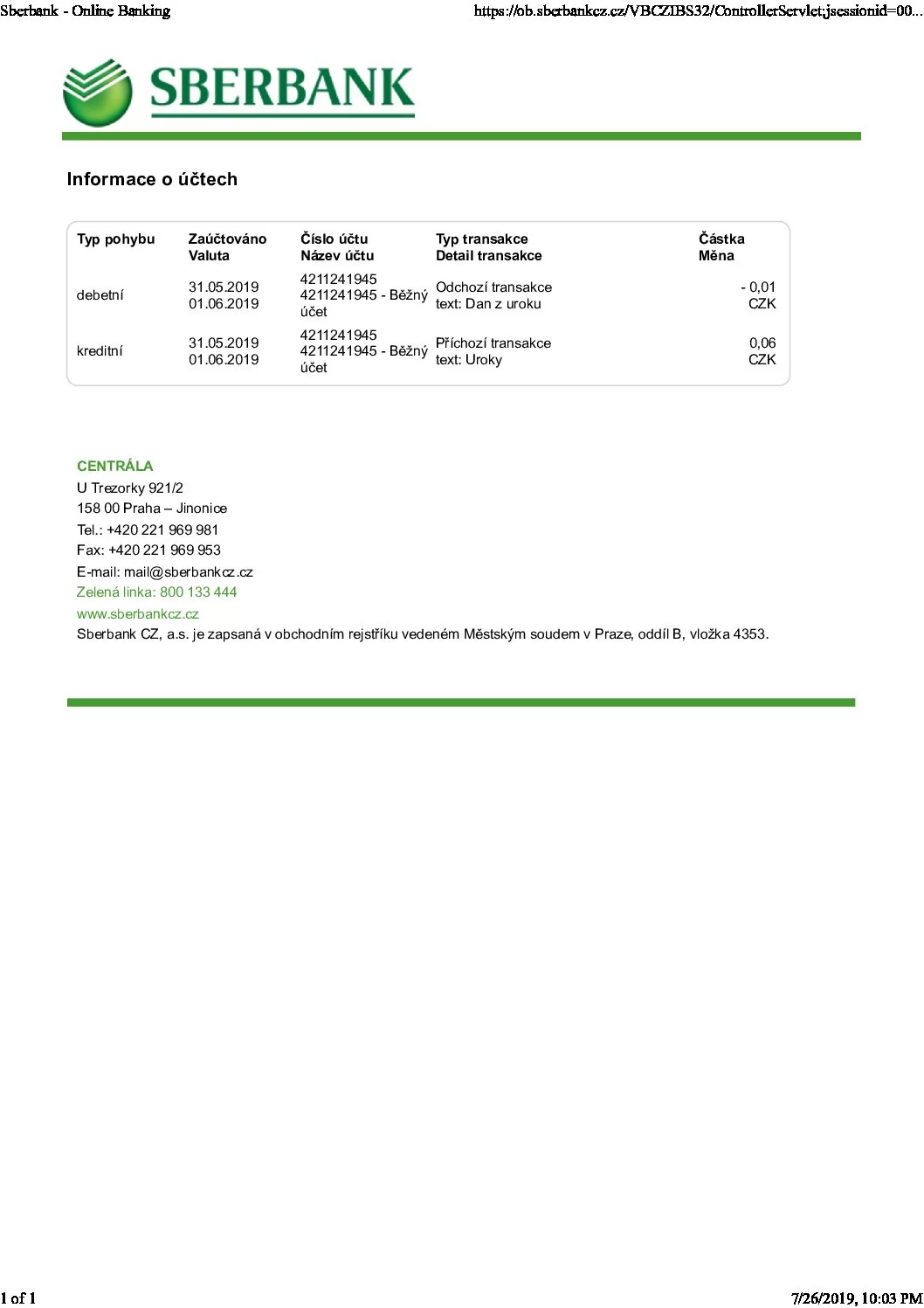 Sberbank - Online Banking https://ob.sberbankcz.cz/VBCZIBS32/ControllerServlet;jsessionid=00...

SBERBANK

Informace o účtech

| Typ pohybu | Zaúčtováno Valuta | Číslo účtu Název účtu | Typ transakce Detail transakce | Částka Měna |
|---|---|---|---|---|
| debetní | 31.05.2019 01.06.2019 | 4211241945 4211241945 - Běžný účet | Odchozí transakce text: Dan z uroku | - 0,01 CZK |
| kreditní | 31.05.2019 01.06.2019 | 4211241945 4211241945 - Běžný účet | Příchozí transakce text: Uroky | 0,06 CZK |

CENTRÁLA
U Trezorky 921/2
158 00 Praha – Jinonice
Tel.: +420 221 969 981
Fax: +420 221 969 953
E-mail: mail@sberbankcz.cz
Zelená linka: 800 133 444
www.sberbankcz.cz
Sberbank CZ, a.s. je zapsaná v obchodním rejstříku vedeném Městským soudem v Praze, oddíl B, vložka 4353.

1 of 1 7/26/2019, 10:03 PM